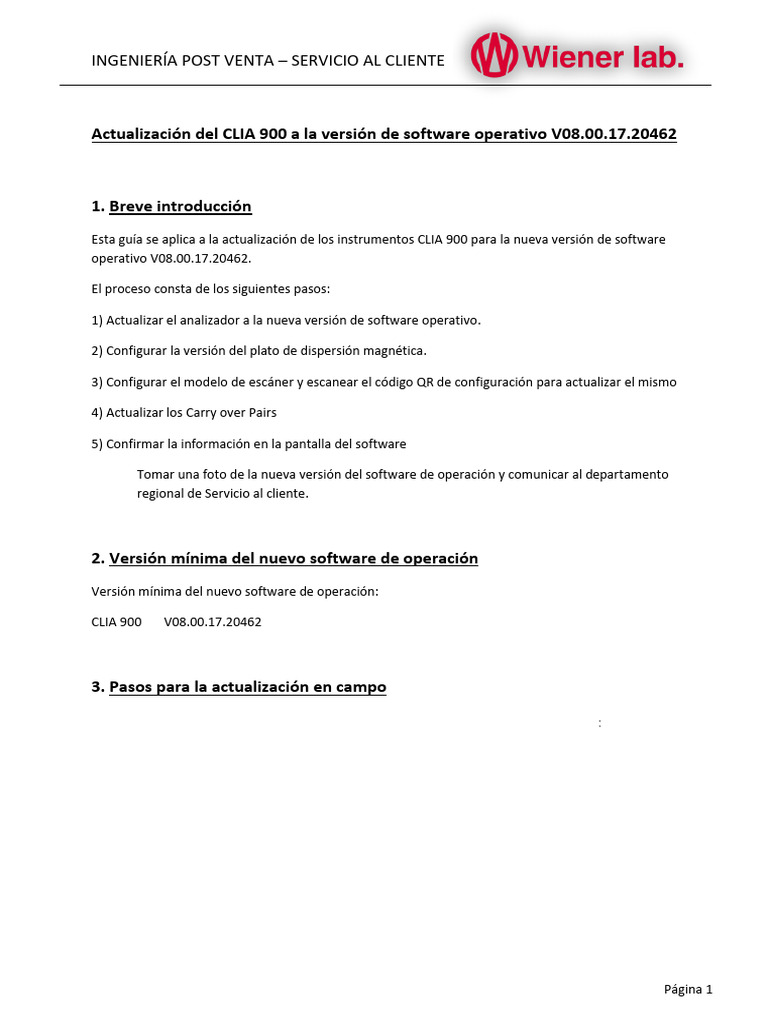 INGENIERÍA POST VENTA – SERVICIO AL CLIENTE

Wiener lab.

Actualización del CLIA 900 a la versión de software operativo V08.00.17.20462

1. Breve introducción

Esta guía se aplica a la actualización de los instrumentos CLIA 900 para la nueva versión de software operativo V08.00.17.20462.

El proceso consta de los siguientes pasos:

1) Actualizar el analizador a la nueva versión de software operativo.

2) Configurar la versión del plato de dispersión magnética.

3) Configurar el modelo de escáner y escanear el código QR de configuración para actualizar el mismo

4) Actualizar los Carry over Pairs

5) Confirmar la información en la pantalla del software

Tomar una foto de la nueva versión del software de operación y comunicar al departamento regional de Servicio al cliente.

2. Versión mínima del nuevo software de operación

Versión mínima del nuevo software de operación:

CLIA 900 V08.00.17.20462

3. Pasos para la actualización en campo

:

Página 1